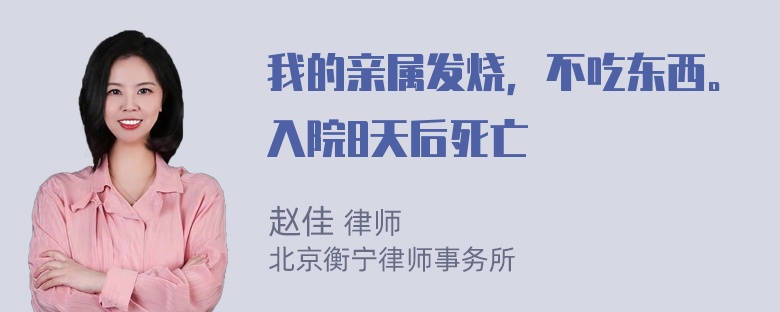 我的亲属发烧，不吃东西。入院8天后死亡

赵佳 律师
北京衡宁律师事务所